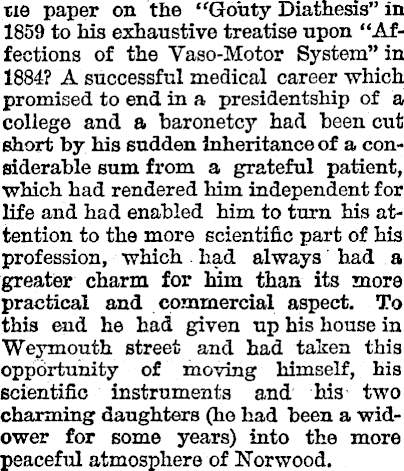 tle paper on the "Gouty Diathesis" in 1859 to his exhaustive treatise upon "Affections of the Vaso-Motor System" in 1884? A successful medical career which promised to end in a presidentship of a college and a baronetcy had been cut short by his sudden inheritance of a considerable sum from a grateful patient, which had rendered him independent for life and had enabled him to turn his attention to the more scientific part of his profession, which had always had a greater charm for him than its more practical and commercial aspect. To this end he had given up his house in Weymouth street and had taken this opportunity of moving himself, his scientific instruments and his two charming daughters (he had been a widower for some years) into the more peaceful atmosphere of Norwood.